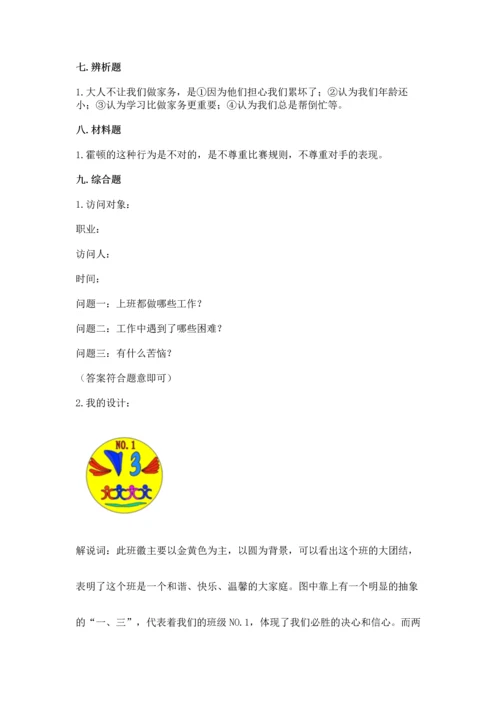 七. 辨析题

1. 大人不让我们做家务，是①因为他们担心我们累坏了；②认为我们年龄还小；③认为学习比做家务更重要；④认为我们总是帮倒忙等。

八. 材料题

1. 霍顿的这种行为是不对的，是不尊重比赛规则，不尊重对手的表现。

九. 综合题

1. 访问对象：

职业：

访问人：

时间：

问题一：上班都做哪些工作？

问题二：工作中遇到了哪些困难？

问题三：有什么苦恼？

（答案符合题意即可）

2. 我的设计：

NO. 1

3

解说词：此班徽主要以金黄色为主，以圆为背景，可以看出这个班的大团结，表明了这个班是一个和谐、快乐、温馨的大家庭。图中靠上有一个明显的抽象的“一、三”，代表着我们的班级 NO. 1，体现了我们必胜的决心和信心。而两